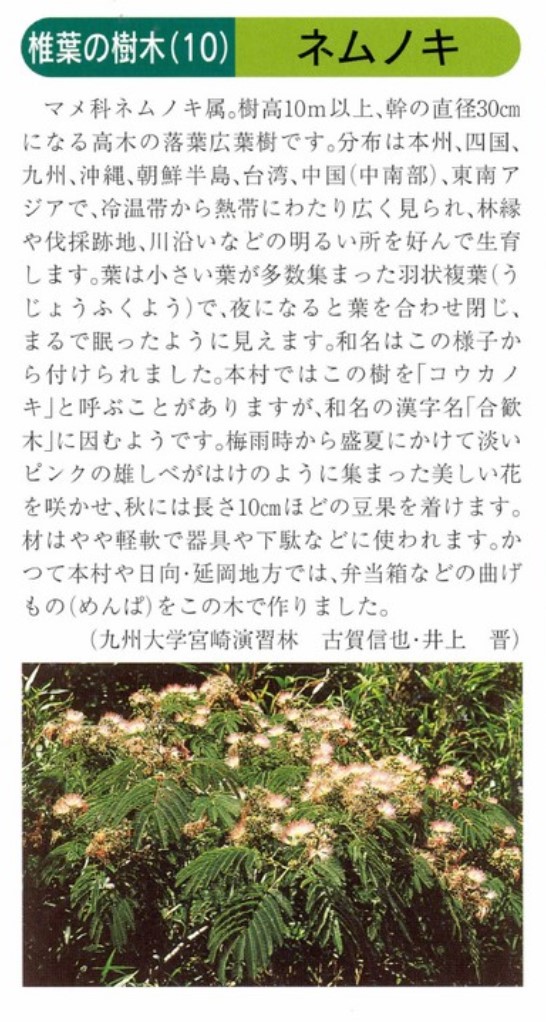 椎葉の樹木(10)　ネムノキ

マメ科ネムノキ属。樹高10m以上、幹の直径30cmになる高木の落葉広葉樹です。分布は本州、四国、九州、沖縄、朝鮮半島、台湾、中国(中南部)、東南アジアで、冷温帯から熱帯にわたり広く見られ、林縁や伐採跡地、川沿いなどの明るい所を好んで生育します。葉は小さい葉が多数集まった羽状複葉(うじょうふくよう)で、夜になると葉を合わせ閉じ、まるで眠ったように見えます。和名はこの様子から付けられました。本村ではこの樹を「コウカノキ」と呼ぶことがありますが、和名の漢字名「合歓木」に因むようです。梅雨時から盛夏にかけて淡いピンクの雄しべがはけのように集まった美しい花を咲かせ、秋には長さ10cmほどの豆果を着けます。材はやや軽軟で器具や下駄などに使われます。かつて本村や日向・延岡地方では、弁当箱などの曲げもの(めんぱ)をこの木で作りました。

(九州大学宮崎演習林　古賀信也・井上　晋)